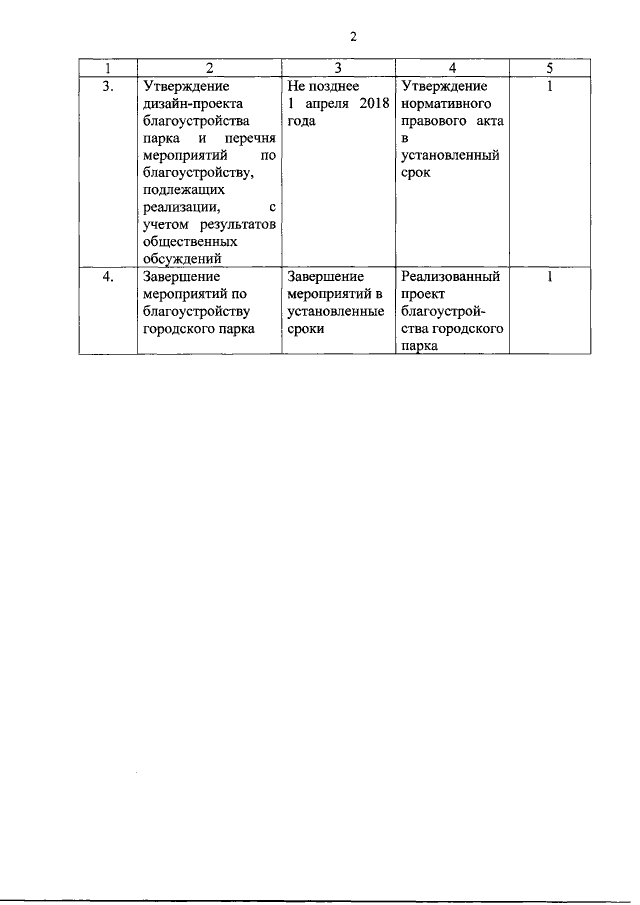 2

| 1 | 2 | 3 | 4 | 5 |
|---|---|---|---|---|
| 3. | Утверждение дизайн-проекта благоустройства парка и перечня мероприятий по благоустройству, подлежащих реализации, с учетом результатов общественных обсуждений | Не позднее 1 апреля 2018 года | Утверждение нормативного правового акта в установленный срок | 1 |
| 4. | Завершение мероприятий по благоустройству городского парка | Завершение мероприятий в установленные сроки | Реализованный проект благоустройства городского парка | 1 |